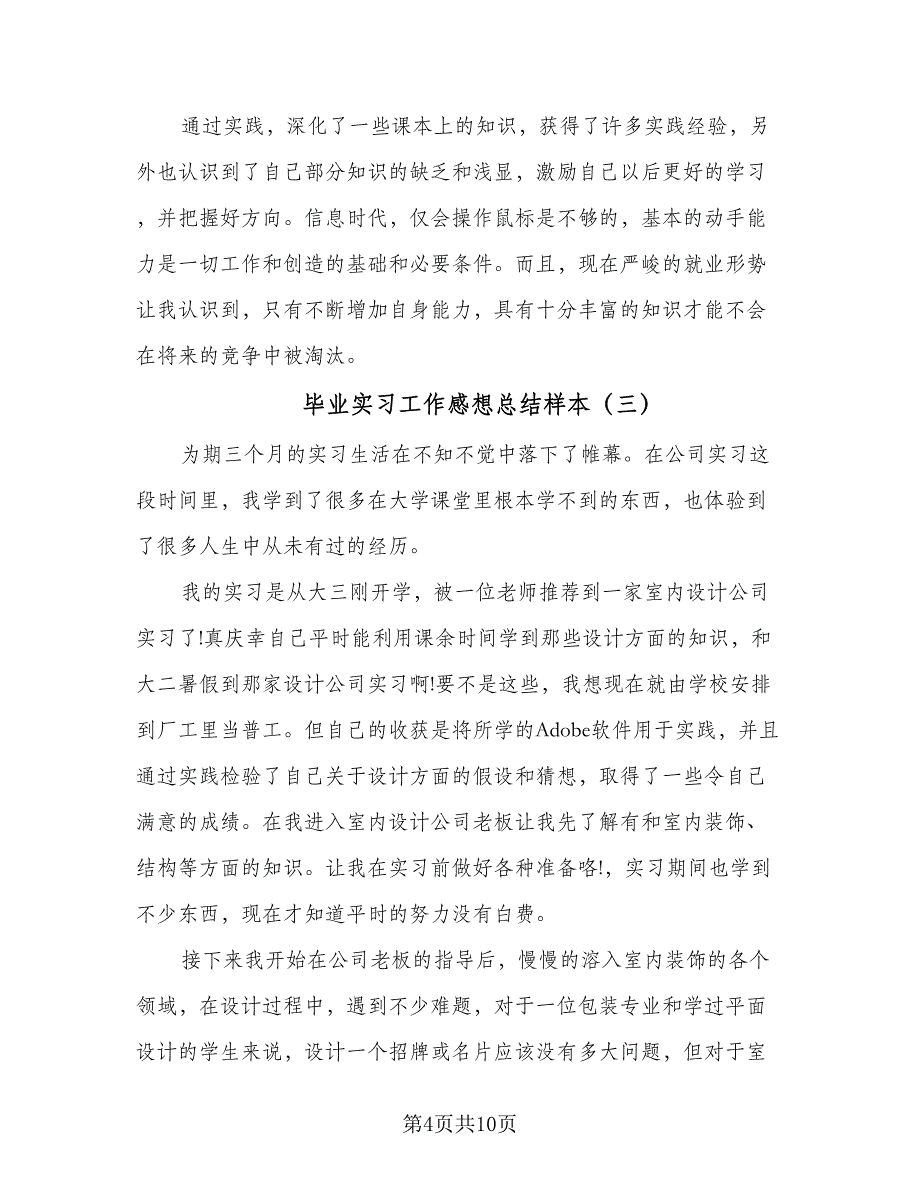 通过实践，深化了一些课本上的知识，获得了许多实践经验，另外也认识到了自己部分知识的缺乏和浅显，激励自己以后更好的学习，并把握好方向。信息时代，仅会操作鼠标是不够的，基本的动手能力是一切工作和创造的基础和必要条件。而且，现在严峻的就业形势让我认识到，只有不断增加自身能力，具有十分丰富的知识才能不会在将来的竞争中被淘汰。

毕业实习工作感想总结样本（三）

为期三个月的实习生活在不知不觉中落下了帷幕。在公司实习这段时间里，我学到了很多在大学课堂里根本学不到的东西，也体验到了很多人生中从未有过的经历。

我的实习是从大三刚开学，被一位老师推荐到一家室内设计公司实习了!真庆幸自己平时能利用课余时间学到那些设计方面的知识，和大二暑假到那家设计公司实习啊!要不是这些，我想现在就由学校安排到厂工里当普工。但自己的收获是将所学的Adobe软件用于实践，并且通过实践检验了自己关于设计方面的假设和猜想，取得了一些令自己满意的成绩。在我进入室内设计公司老板让我先了解有和室内装饰、结构等方面的知识。让我在实习前做好各种准备咯!，实习期间也学到不少东西，现在才知道平时的努力没有白费。

接下来我开始在公司老板的指导后，慢慢的溶入室内装饰的各个领域，在设计过程中，遇到不少难题，对于一位包装专业和学过平面设计的学生来说，设计一个招牌或名片应该没有多大问题，但对于室

第4页共10页